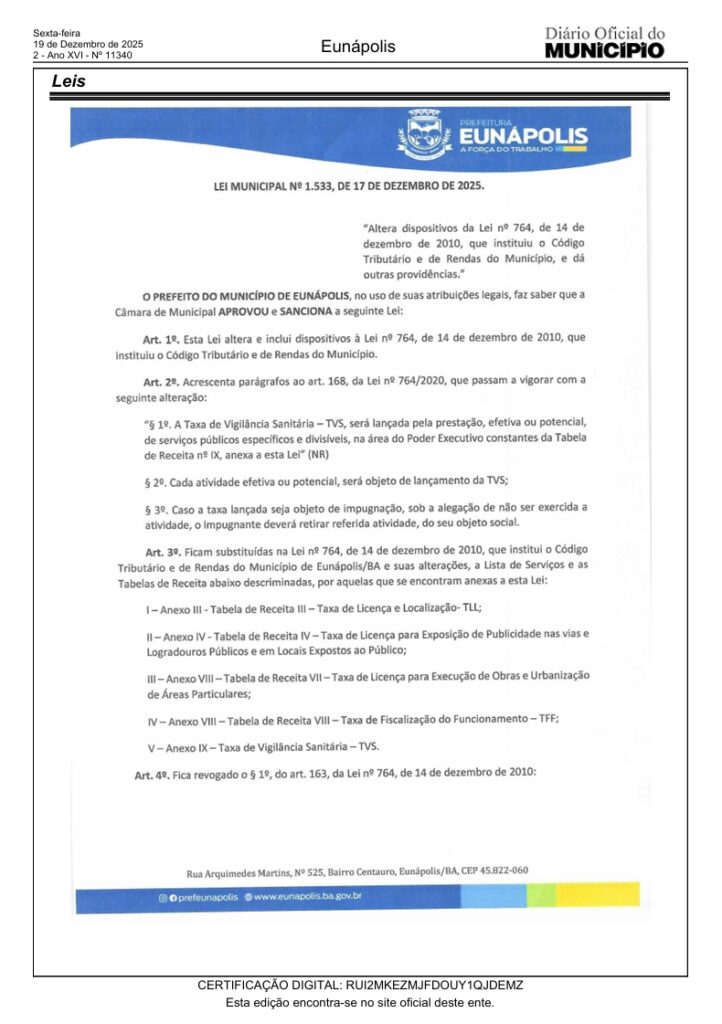 Sexta-feira
19 de Dezembro de 2025
2 - Ano XVI - Nº 11340

Eunápolis

Diário Oficial do
MUNICÍPIO

Leis

PREFEITURA
EUNÁPOLIS
A FORÇA DO TRABALHO

LEI MUNICIPAL Nº 1.533, DE 17 DE DEZEMBRO DE 2025.

"Altera dispositivos da Lei nº 764, de 14 de dezembro de 2010, que instituiu o Código Tributário e de Rendas do Município, e dá outras providências."

O PREFEITO DO MUNICÍPIO DE EUNÁPOLIS, no uso de suas atribuições legais, faz saber que a Câmara de Municipal APROVOU e SANCIONA a seguinte Lei:

Art. 1º. Esta Lei altera e inclui dispositivos à Lei nº 764, de 14 de dezembro de 2010, que instituiu o Código Tributário e de Rendas do Município.

Art. 2º. Acrescenta parágrafos ao art. 168, da Lei nº 764/2020, que passam a vigorar com a seguinte alteração:

"§ 1º. A Taxa de Vigilância Sanitária – TVS, será lançada pela prestação, efetiva ou potencial, de serviços públicos específicos e divisíveis, na área do Poder Executivo constantes da Tabela de Receita nº IX, anexa a esta Lei" (NR)

§ 2º. Cada atividade efetiva ou potencial, será objeto de lançamento da TVS;

§ 3º. Caso a taxa lançada seja objeto de impugnação, sob a alegação de não ser exercida a atividade, o impugnante deverá retirar referida atividade, do seu objeto social.

Art. 3º. Ficam substituídas na Lei nº 764, de 14 de dezembro de 2010, que institui o Código Tributário e de Rendas do Município de Eunápolis/BA e suas alterações, a Lista de Serviços e as Tabelas de Receita abaixo descriminadas, por aquelas que se encontram anexas a esta Lei:

I – Anexo III - Tabela de Receita III – Taxa de Licença e Localização- TLL;

II – Anexo IV - Tabela de Receita IV – Taxa de Licença para Exposição de Publicidade nas vias e Logradouros Públicos e em Locais Expostos ao Público;

III – Anexo VIII – Tabela de Receita VII – Taxa de Licença para Execução de Obras e Urbanização de Áreas Particulares;

IV – Anexo VIII – Tabela de Receita VIII – Taxa de Fiscalização do Funcionamento – TFF;

V – Anexo IX – Taxa de Vigilância Sanitária – TVS.

Art. 4º. Fica revogado o § 1º, do art. 163, da Lei nº 764, de 14 de dezembro de 2010:

Rua Arquimedes Martins, Nº 525, Bairro Centauro, Eunápolis/BA, CEP 45.822-060

prefeunapolis www.eunapolis.ba.gov.br

CERTIFICAÇÃO DIGITAL: RUI2MKEZMJFDOUY1QJDEMZ
Esta edição encontra-se no site oficial deste ente.